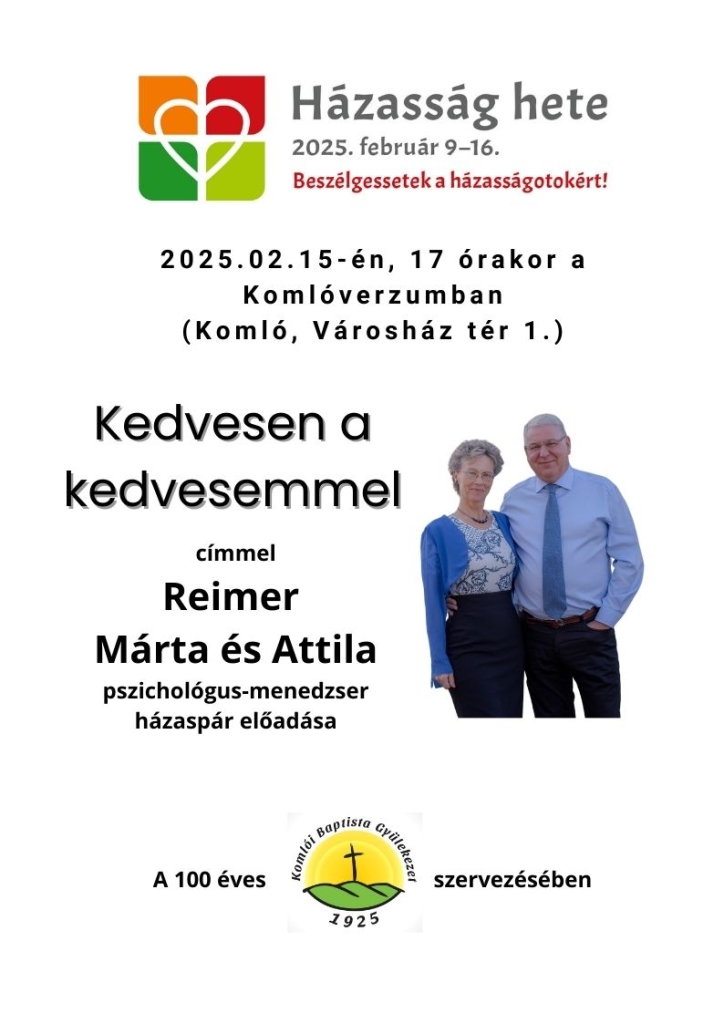 Házasság hete
2025. február 9–16.
Beszélgessetek a házasságotokért!

2025.02.15-én, 17 órakor a Komlóverzumban (Komló, Városház tér 1.)

Kedvesen a kedvesemmel

címmel

Reimer Márta és Attila

pszichológus-menedzser házaspár előadása

A 100 éves

Komlói Baptista Gyülekezet
1925

szervezésében